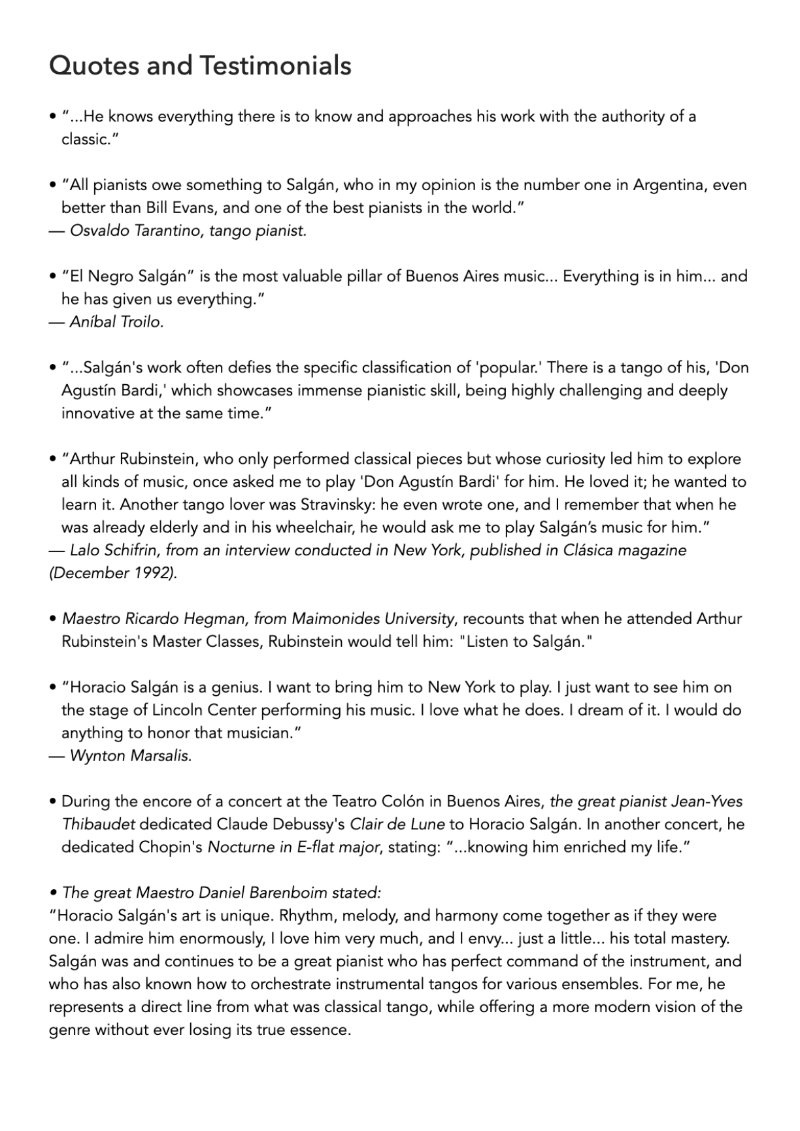 Quotes and Testimonials

• "...He knows everything there is to know and approaches his work with the authority of a classic."

• "All pianists owe something to Salgán, who in my opinion is the number one in Argentina, even better than Bill Evans, and one of the best pianists in the world."
— Osvaldo Tarantino, tango pianist.

• "El Negro Salgán" is the most valuable pillar of Buenos Aires music... Everything is in him... and he has given us everything."
— Aníbal Troilo.

• "...Salgán's work often defies the specific classification of 'popular.' There is a tango of his, 'Don Agustín Bardi,' which showcases immense pianistic skill, being highly challenging and deeply innovative at the same time."

• "Arthur Rubinstein, who only performed classical pieces but whose curiosity led him to explore all kinds of music, once asked me to play 'Don Agustín Bardi' for him. He loved it; he wanted to learn it. Another tango lover was Stravinsky: he even wrote one, and I remember that when he was already elderly and in his wheelchair, he would ask me to play Salgán's music for him."
— Lalo Schifrin, from an interview conducted in New York, published in Clásica magazine (December 1992).

• Maestro Ricardo Hegman, from Maimonides University, recounts that when he attended Arthur Rubinstein's Master Classes, Rubinstein would tell him: "Listen to Salgán."

• "Horacio Salgán is a genius. I want to bring him to New York to play. I just want to see him on the stage of Lincoln Center performing his music. I love what he does. I dream of it. I would do anything to honor that musician."
— Wynton Marsalis.

• During the encore of a concert at the Teatro Colón in Buenos Aires, the great pianist Jean-Yves Thibaudet dedicated Claude Debussy's Clair de Lune to Horacio Salgán. In another concert, he dedicated Chopin's Nocturne in E-flat major, stating: "...knowing him enriched my life."

• The great Maestro Daniel Barenboim stated:
"Horacio Salgán's art is unique. Rhythm, melody, and harmony come together as if they were one. I admire him enormously, I love him very much, and I envy... just a little... his total mastery. Salgán was and continues to be a great pianist who has perfect command of the instrument, and who has also known how to orchestrate instrumental tangos for various ensembles. For me, he represents a direct line from what was classical tango, while offering a more modern vision of the genre without ever losing its true essence.